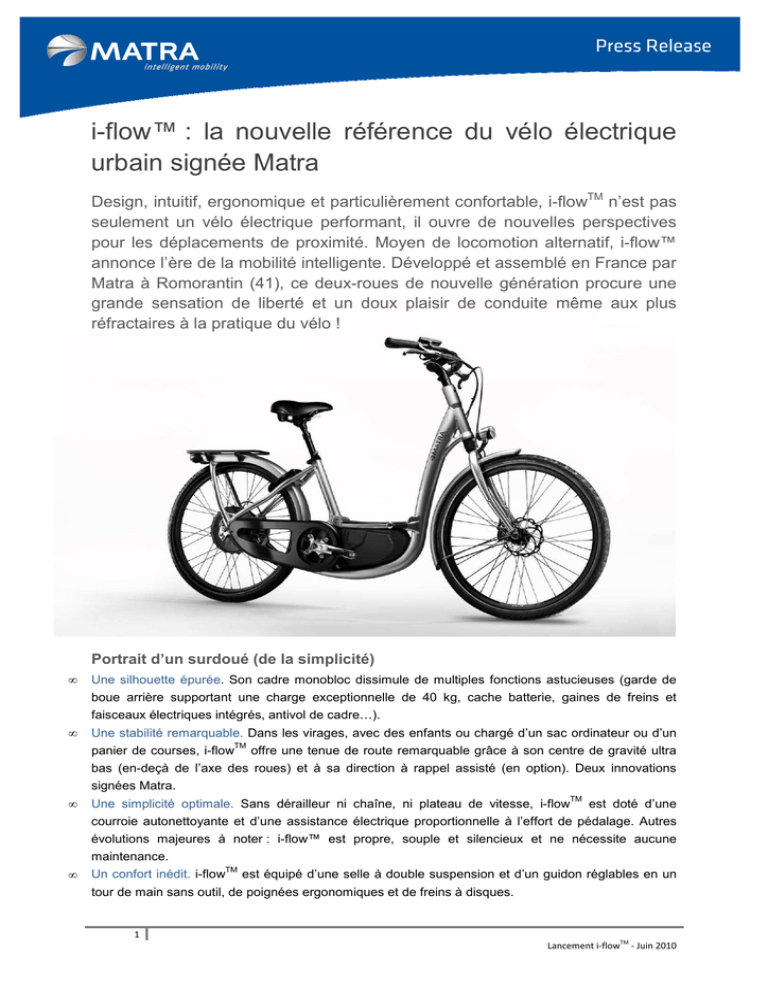 MATRA
intelligent mobility

Press Release

i-flow™ : la nouvelle référence du vélo électrique urbain signée Matra

Design, intuitif, ergonomique et particulièrement confortable, i-flow$^{TM}$ n'est pas seulement un vélo électrique performant, il ouvre de nouvelles perspectives pour les déplacements de proximité. Moyen de locomotion alternatif, i-flow™ annonce l'ère de la mobilité intelligente. Développé et assemblé en France par Matra à Romorantin (41), ce deux-roues de nouvelle génération procure une grande sensation de liberté et un doux plaisir de conduite même aux plus réfractaires à la pratique du vélo !

MATRA

Portrait d'un surdoué (de la simplicité)

∞ Une silhouette épurée. Son cadre monobloc dissimule de multiples fonctions astucieuses (garde de boue arrière supportant une charge exceptionnelle de 40 kg, cache batterie, gaines de freins et faisceaux électriques intégrés, antivol de cadre…).

∞ Une stabilité remarquable. Dans les virages, avec des enfants ou chargé d'un sac ordinateur ou d'un panier de courses, i-flow$^{TM}$ offre une tenue de route remarquable grâce à son centre de gravité ultra bas (en-deçà de l'axe des roues) et à sa direction à rappel assisté (en option). Deux innovations signées Matra.

∞ Une simplicité optimale. Sans dérailleur ni chaîne, ni plateau de vitesse, i-flow$^{TM}$ est doté d'une courroie autonettoyante et d'une assistance électrique proportionnelle à l'effort de pédalage. Autres évolutions majeures à noter : i-flow™ est propre, souple et silencieux et ne nécessite aucune maintenance.

∞ Un confort inédit. i-flow$^{TM}$ est équipé d'une selle à double suspension et d'un guidon réglables en un tour de main sans outil, de poignées ergonomiques et de freins à disques.

1

Lancement i-flow$^{TM}$ - Juin 2010